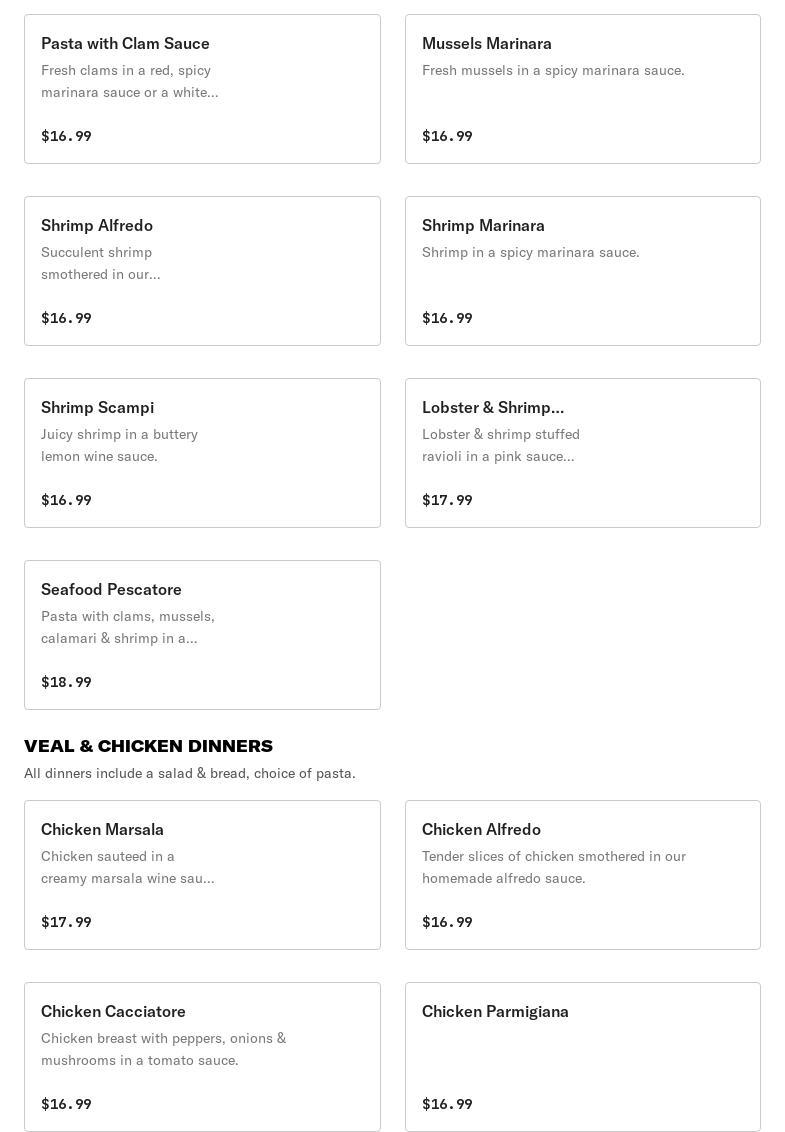 Pasta with Clam Sauce
Fresh clams in a red, spicy marinara sauce or a white...
$16.99

Mussels Marinara
Fresh mussels in a spicy marinara sauce.
$16.99

Shrimp Alfredo
Succulent shrimp smothered in our...
$16.99

Shrimp Marinara
Shrimp in a spicy marinara sauce.
$16.99

Shrimp Scampi
Juicy shrimp in a buttery lemon wine sauce.
$16.99

Lobster & Shrimp...
Lobster & shrimp stuffed ravioli in a pink sauce...
$17.99

Seafood Pescatore
Pasta with clams, mussels, calamari & shrimp in a...
$18.99

VEAL & CHICKEN DINNERS
All dinners include a salad & bread, choice of pasta.

Chicken Marsala
Chicken sauteed in a creamy marsala wine sau...
$17.99

Chicken Alfredo
Tender slices of chicken smothered in our homemade alfredo sauce.
$16.99

Chicken Cacciatore
Chicken breast with peppers, onions & mushrooms in a tomato sauce.
$16.99

Chicken Parmigiana
$16.99